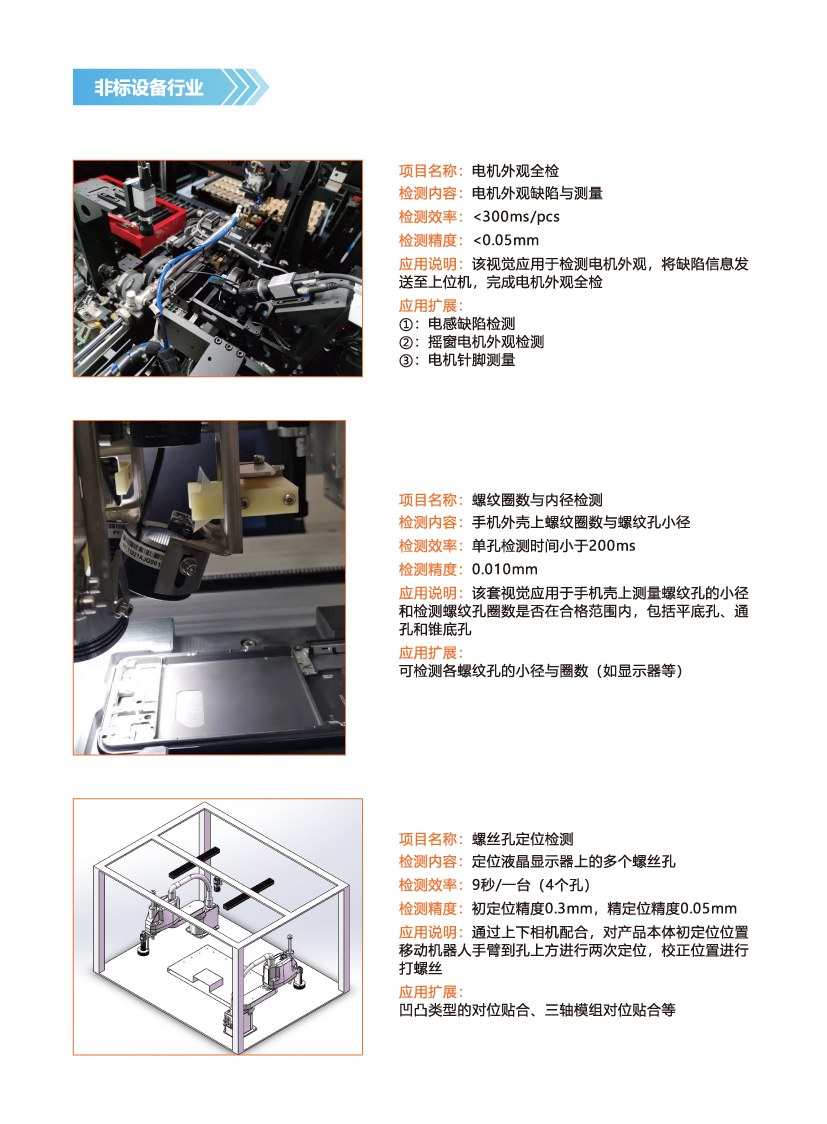 非标设备行业

项目名称：电机外观全检
检测内容：电机外观缺陷与测量
检测效率：<300ms/pcs
检测精度：<0.05mm
应用说明：该视觉应用于检测电机外观，将缺陷信息发送至上位机，完成电机外观全检
应用扩展：
①：电感缺陷检测
②：摇窗电机外观检测
③：电机针脚测量

项目名称：螺纹圈数与内径检测
检测内容：手机外壳上螺纹圈数与螺纹孔小径
检测效率：单孔检测时间小于200ms
检测精度：0.010mm
应用说明：该套视觉应用于手机壳上测量螺纹孔的小径和检测螺纹孔圈数是否在合格范围内，包括平底孔、通孔和锥底孔
应用扩展：
可检测各螺纹孔的小径与圈数（如显示器等）

项目名称：螺丝孔定位检测
检测内容：定位液晶显示器上的多个螺丝孔
检测效率：9秒/一台（4个孔）
检测精度：初定位精度0.3mm，精定位精度0.05mm
应用说明：通过上下相机配合，对产品本体初定位位置移动机器人手臂到孔上方进行两次定位，校正位置进行打螺丝
应用扩展：
凹凸类型的对位贴合、三轴模组对位贴合等